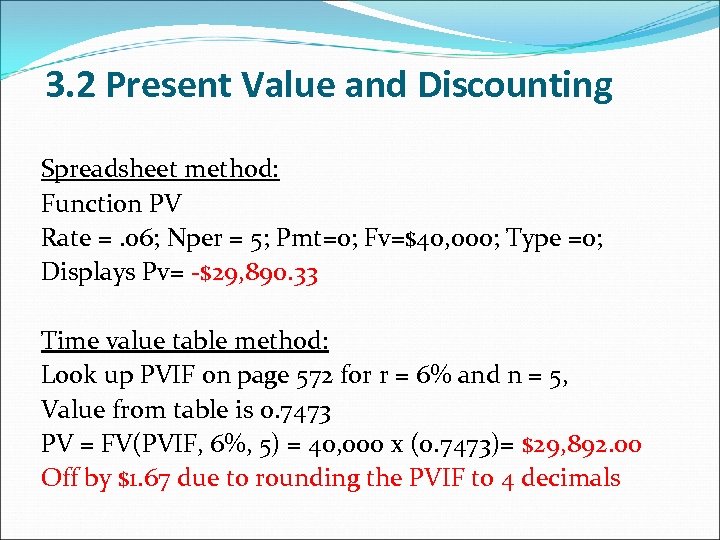 3.2 Present Value and Discounting

Spreadsheet method:
Function PV
Rate = .06; Nper = 5; Pmt=0; Fv=\$40,000; Type =0;
Displays Pv= -\$29,890.33

Time value table method:
Look up PVIF on page 572 for r = 6% and n = 5,
Value from table is 0.7473
PV = FV(PVIF, 6%, 5) = 40,000 x (0.7473)= \$29,892.00
Off by \$1.67 due to rounding the PVIF to 4 decimals